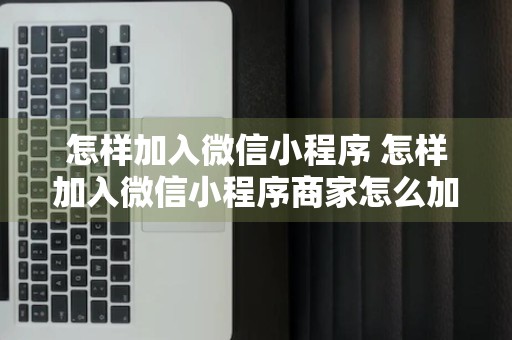 怎样加入微信小程序 怎样加入微信小程序商家怎么加